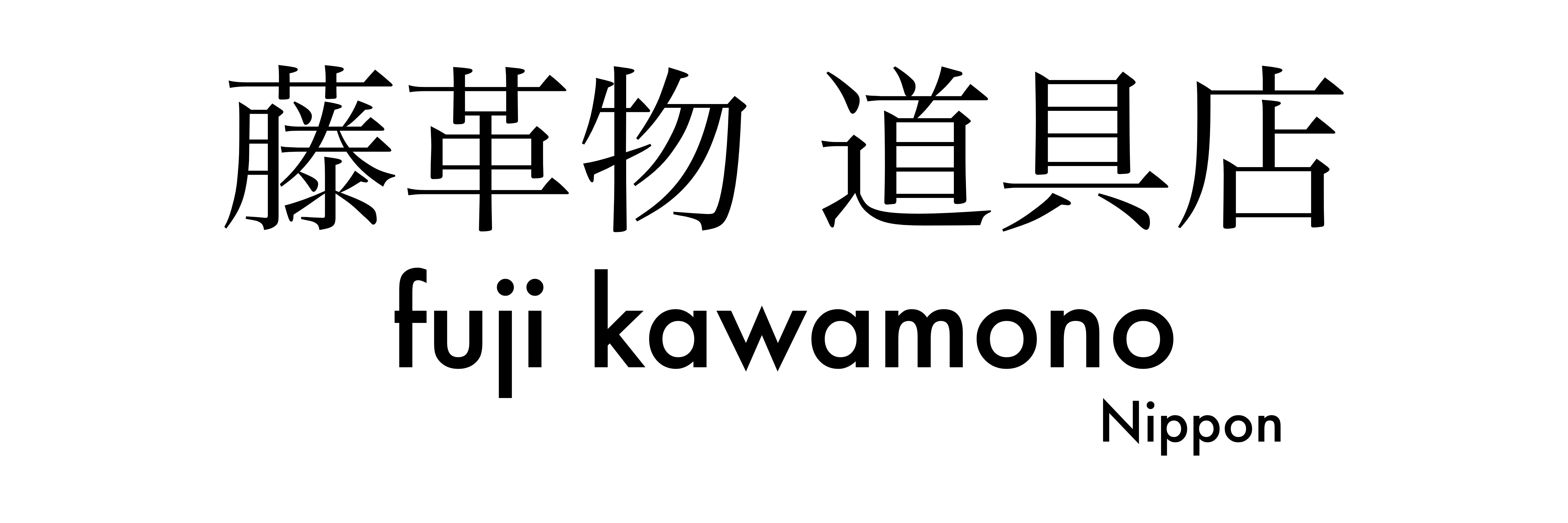 藤革物 道具店
fuji kawamono
Nippon